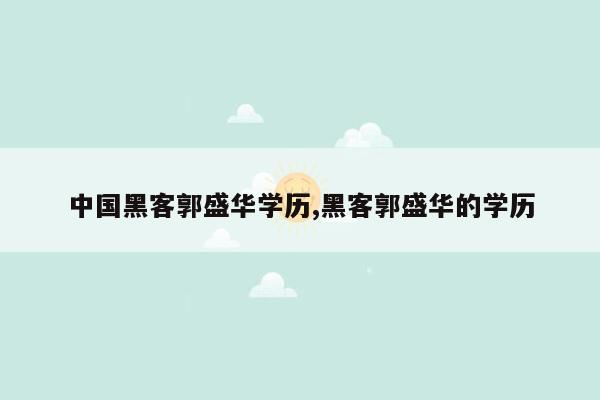 中国黑客郭盛华学历,黑客郭盛华的学历